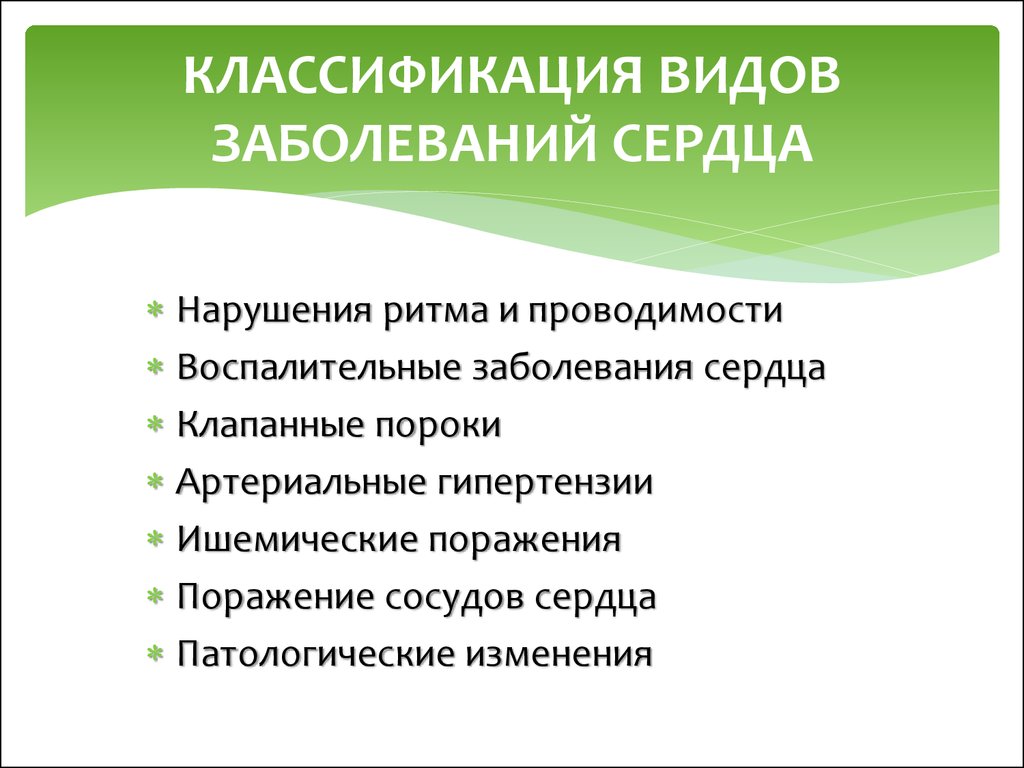 КЛАССИФИКАЦИЯ ВИДОВ ЗАБОЛЕВАНИЙ СЕРДЦА

Нарушения ритма и проводимости
Воспалительные заболевания сердца
Клапанные пороки
Артериальные гипертензии
Ишемические поражения
Поражение сосудов сердца
Патологические изменения